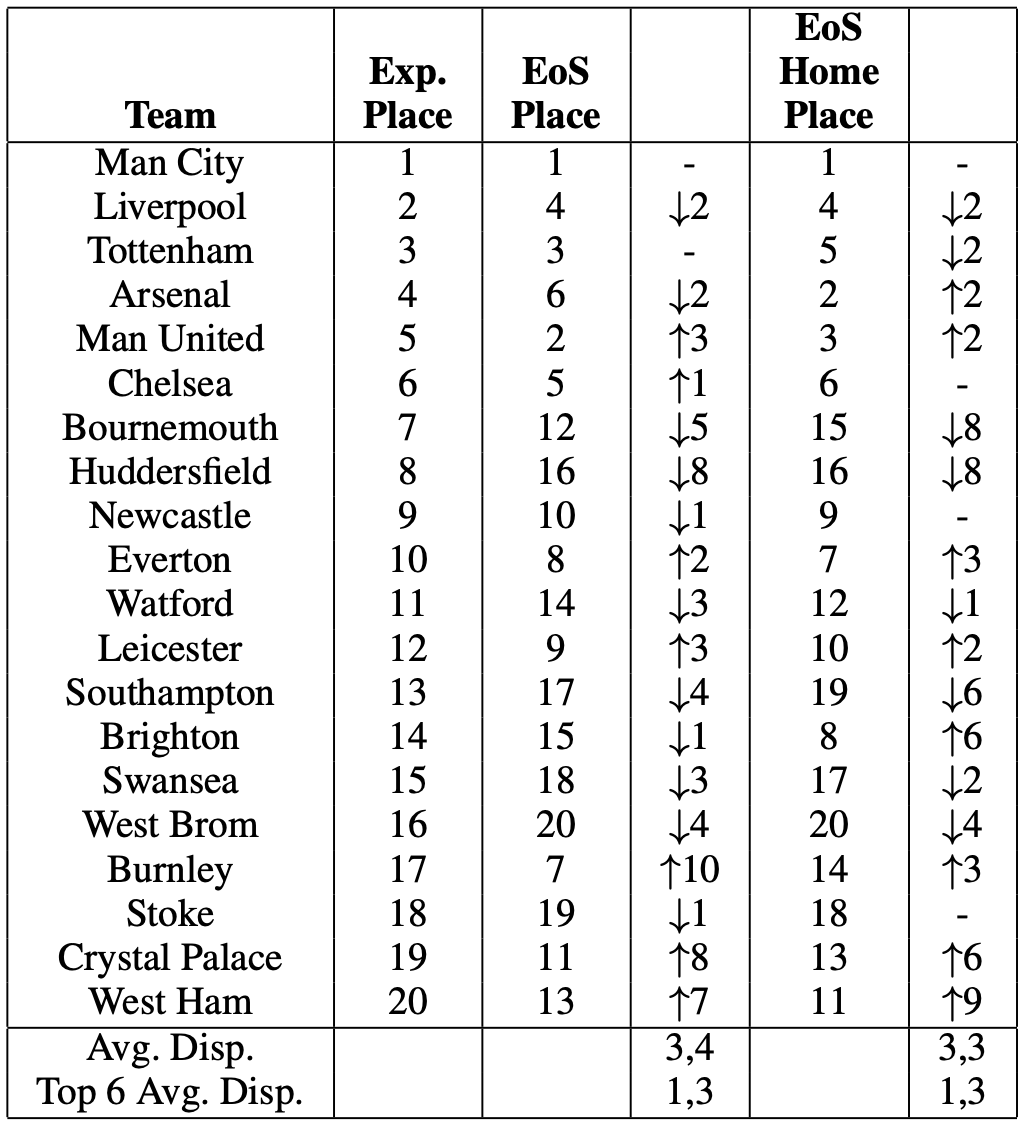 | Team | Exp. Place | EoS Place | | EoS Home Place | |
|---|---|---|---|---|---|
| Man City | 1 | 1 | - | 1 | - |
| Liverpool | 2 | 4 | $\downarrow$2 | 4 | $\downarrow$2 |
| Tottenham | 3 | 3 | - | 5 | $\downarrow$2 |
| Arsenal | 4 | 6 | $\downarrow$2 | 2 | $\uparrow$2 |
| Man United | 5 | 2 | $\uparrow$3 | 3 | $\uparrow$2 |
| Chelsea | 6 | 5 | $\uparrow$1 | 6 | - |
| Bournemouth | 7 | 12 | $\downarrow$5 | 15 | $\downarrow$8 |
| Huddersfield | 8 | 16 | $\downarrow$8 | 16 | $\downarrow$8 |
| Newcastle | 9 | 10 | $\downarrow$1 | 9 | - |
| Everton | 10 | 8 | $\uparrow$2 | 7 | $\uparrow$3 |
| Watford | 11 | 14 | $\downarrow$3 | 12 | $\downarrow$1 |
| Leicester | 12 | 9 | $\uparrow$3 | 10 | $\uparrow$2 |
| Southampton | 13 | 17 | $\downarrow$4 | 19 | $\downarrow$6 |
| Brighton | 14 | 15 | $\downarrow$1 | 8 | $\uparrow$6 |
| Swansea | 15 | 18 | $\downarrow$3 | 17 | $\downarrow$2 |
| West Brom | 16 | 20 | $\downarrow$4 | 20 | $\downarrow$4 |
| Burnley | 17 | 7 | $\uparrow$10 | 14 | $\uparrow$3 |
| Stoke | 18 | 19 | $\downarrow$1 | 18 | - |
| Crystal Palace | 19 | 11 | $\uparrow$8 | 13 | $\uparrow$6 |
| West Ham | 20 | 13 | $\uparrow$7 | 11 | $\uparrow$9 |
| Avg. Disp. | | | 3,4 | | 3,3 |
| Top 6 Avg. Disp. | | | 1,3 | | 1,3 |